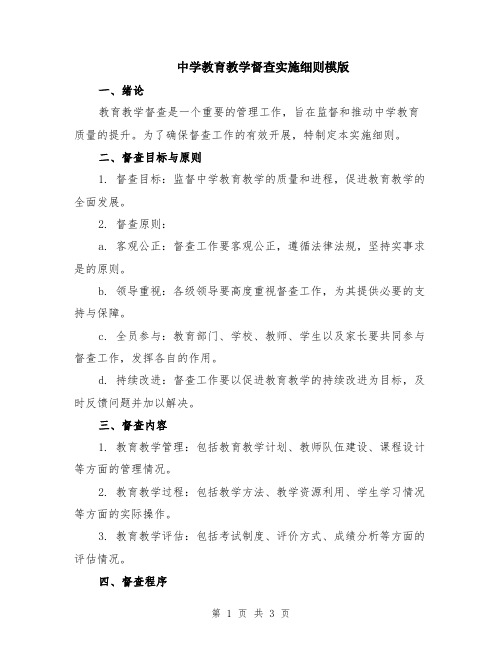 中学教育教学督查实施细则模版

一、绪论

教育教学督查是一个重要的管理工作，旨在监督和推动中学教育质量的提升。为了确保督查工作的有效开展，特制定本实施细则。

二、督查目标与原则

1. 督查目标：监督中学教育教学的质量和进程，促进教育教学的全面发展。

2. 督查原则：

a. 客观公正：督查工作要客观公正，遵循法律法规，坚持实事求是的原则。

b. 领导重视：各级领导要高度重视督查工作，为其提供必要的支持与保障。

c. 全员参与：教育部门、学校、教师、学生以及家长要共同参与督查工作，发挥各自的作用。

d. 持续改进：督查工作要以促进教育教学的持续改进为目标，及时反馈问题并加以解决。

三、督查内容

1. 教育教学管理：包括教育教学计划、教师队伍建设、课程设计等方面的管理情况。

2. 教育教学过程：包括教学方法、教学资源利用、学生学习情况等方面的实际操作。

3. 教育教学评估：包括考试制度、评价方式、成绩分析等方面的评估情况。

四、督查程序

第 1 页 共 3 页